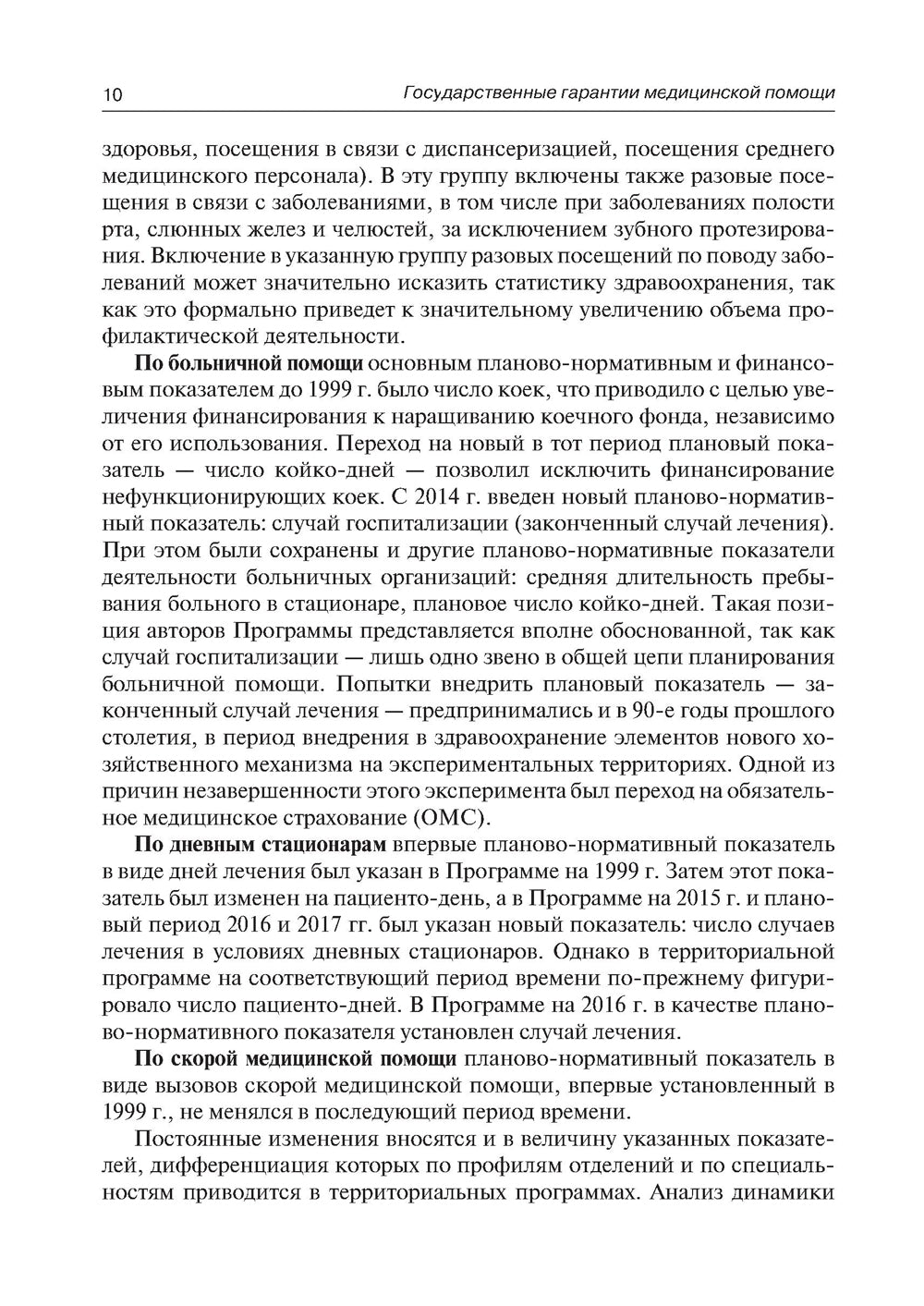 10 Государственные гарантии медицинской помощи

здоровья, посещения в связи с диспансеризацией, посещения среднего медицинского персонала). В эту группу включены также разовые посещения в связи с заболеваниями, в том числе при заболеваниях полости рта, слюнных желез и челюстей, за исключением зубного протезирования. Включение в указанную группу разовых посещений по поводу заболеваний может значительно исказить статистику здравоохранения, так как это формально приведет к значительному увеличению объема профилактической деятельности.

По больничной помощи основным планово-нормативным и финансовым показателем до 1999 г. было число коек, что приводило с целью увеличения финансирования к наращиванию коечного фонда, независимо от его использования. Переход на новый в тот период плановый показатель — число койко-дней — позволил исключить финансирование нефункционирующих коек. С 2014 г. введен новый планово-нормативный показатель: случай госпитализации (законченный случай лечения). При этом были сохранены и другие планово-нормативные показатели деятельности больничных организаций: средняя длительность пребывания больного в стационаре, плановое число койко-дней. Такая позиция авторов Программы представляется вполне обоснованной, так как случай госпитализации — лишь одно звено в общей цепи планирования больничной помощи. Попытки внедрить плановый показатель — законченный случай лечения — предпринимались и в 90-е годы прошлого столетия, в период внедрения в здравоохранение элементов нового хозяйственного механизма на экспериментальных территориях. Одной из причин незавершенности этого эксперимента был переход на обязательное медицинское страхование (ОМС).

По дневным стационарам впервые планово-нормативный показатель в виде дней лечения был указан в Программе на 1999 г. Затем этот показатель был изменен на пациенто-день, а в Программе на 2015 г. и плановый период 2016 и 2017 гг. был указан новый показатель: число случаев лечения в условиях дневных стационаров. Однако в территориальной программе на соответствующий период времени по-прежнему фигурировало число пациенто-дней. В Программе на 2016 г. в качестве планово-нормативного показателя установлен случай лечения.

По скорой медицинской помощи планово-нормативный показатель в виде вызовов скорой медицинской помощи, впервые установленный в 1999 г., не менялся в последующий период времени.

Постоянные изменения вносятся и в величину указанных показателей, дифференциация которых по профилям отделений и по специальностям приводится в территориальных программах. Анализ динамики